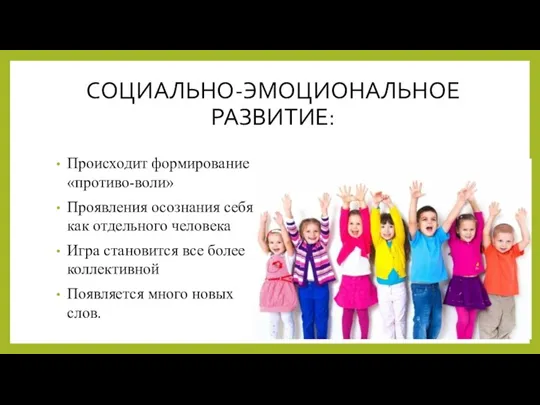 СОЦИАЛЬНО-ЭМОЦИОНАЛЬНОЕ РАЗВИТИЕ:

• Происходит формирование «противо-воли»

• Проявления осознания себя как отдельного человека

• Игра становится все более коллективной

• Появляется много новых слов.